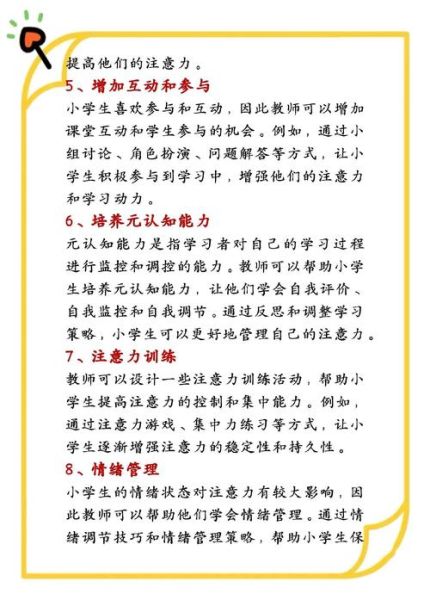 提高他们的注意力。

5、增加互动和参与

小学生喜欢参与和互动，因此教师可以增加课堂互动和学生参与的机会。例如，通过小组讨论、角色扮演、问题解答等方式，让小学生积极参与到学习中，增强他们的注意力和学习动力。

6、培养元认知能力

元认知能力是指学习者对自己的学习过程进行监控和调控的能力。教师可以帮助小学生培养元认知能力，让他们学会自我评价、自我监控和自我调节。通过反思和调整学习策略，小学生可以更好地管理自己的注意力。

7、注意力训练

教师可以设计一些注意力训练活动，帮助小学生提高注意力的控制和集中能力。例如，通过注意力游戏、集中力练习等方式，让小学生逐渐增强注意力的稳定性和持久性。

8、情绪管理

小学生的情绪状态对注意力有较大影响，因此教师可以帮助他们学会情绪管理。通过情绪调节技巧和情绪管理策略，帮助小学生保